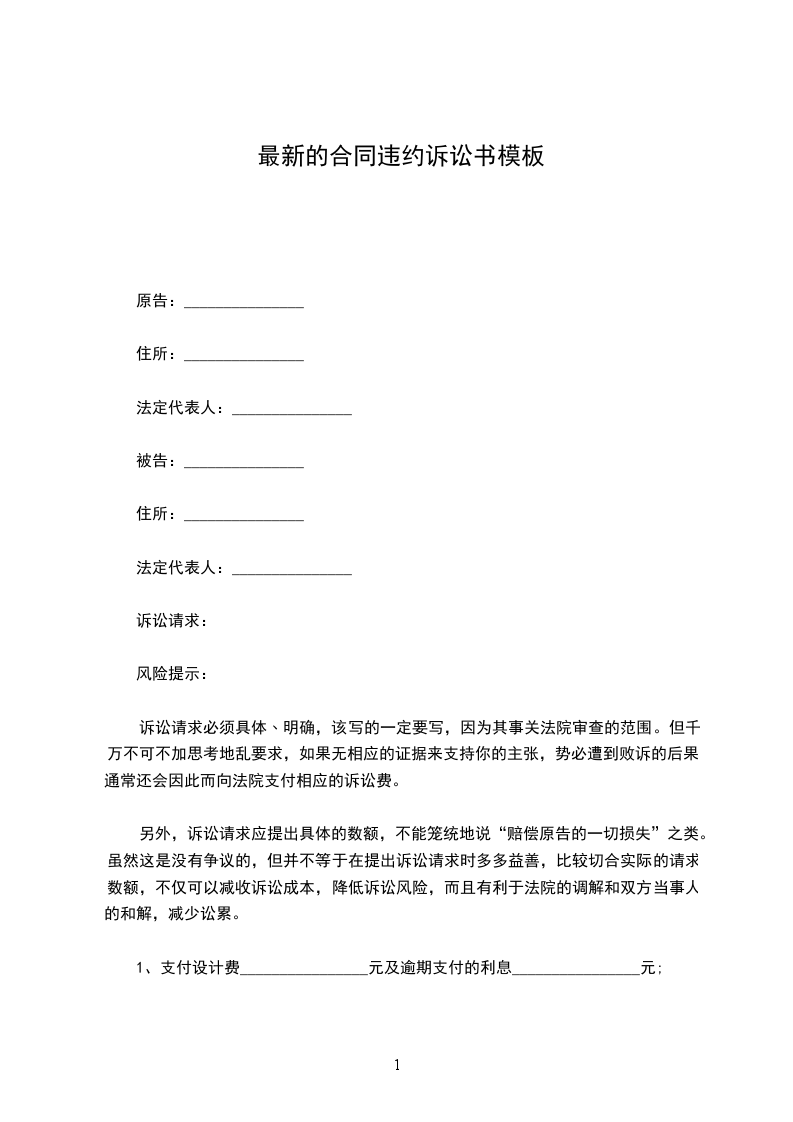 最新的合同违约诉讼书模板

原告：_______________

住所：_______________

法定代表人：_______________

被告：_______________

住所：_______________

法定代表人：_______________

诉讼请求：

风险提示：

诉讼请求必须具体、明确，该写的一定要写，因为其事关法院审查的范围。但千万不可不加思考地乱要求，如果无相应的证据来支持你的主张，势必遭到败诉的后果通常还会因此而向法院支付相应的诉讼费。

另外，诉讼请求应提出具体的数额，不能笼统地说“赔偿原告的一切损失”之类。虽然这是没有争议的，但并不等于在提出诉讼请求时多多益善，比较切合实际的请求数额，不仅可以减收诉讼成本，降低诉讼风险，而且有利于法院的调解和双方当事人的和解，减少讼累。

1、支付设计费________________元及逾期支付的利息________________元；

1